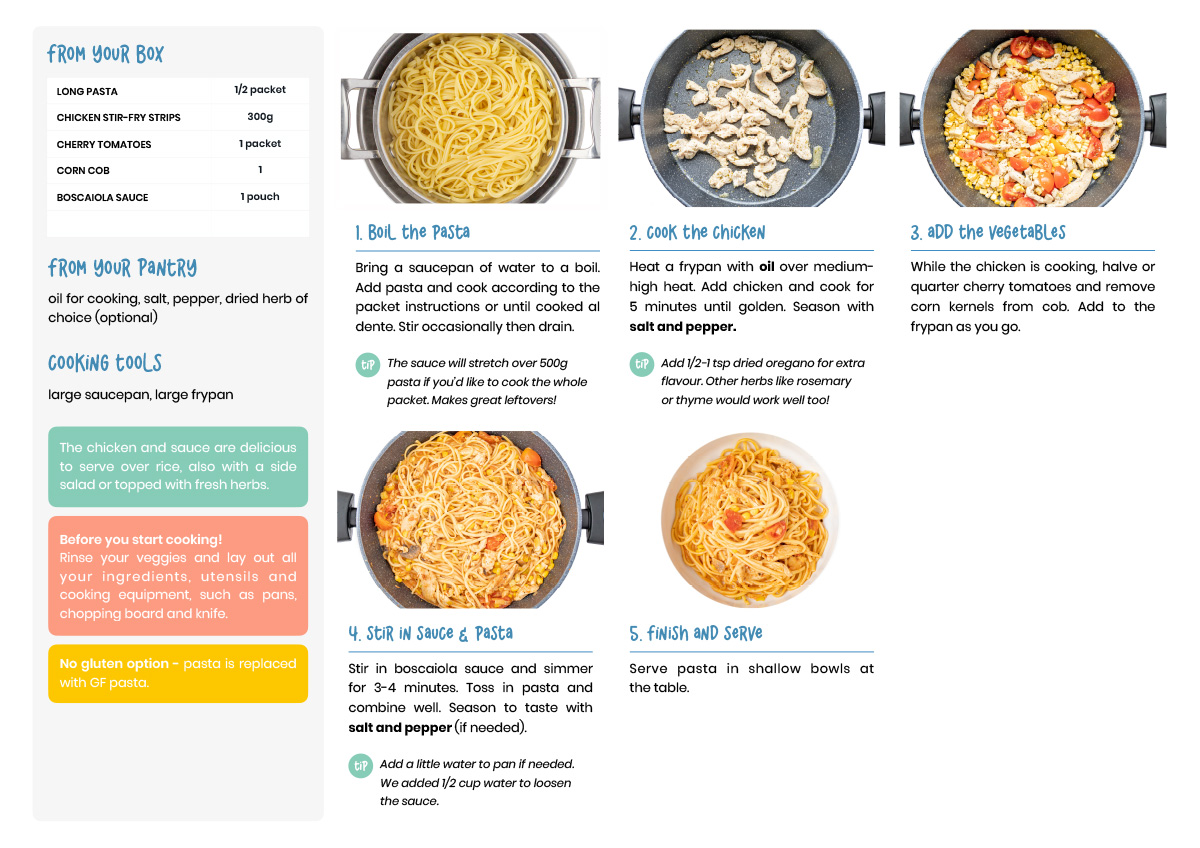 FROM YOUR BOX

| LONG PASTA | 1/2 packet |
|---|---|
| CHICKEN STIR-FRY STRIPS | 300g |
| CHERRY TOMATOES | 1 packet |
| CORN COB | 1 |
| BOSCAIOLA SAUCE | 1 pouch |

FROM YOUR PANTRY

oil for cooking, salt, pepper, dried herb of choice (optional)

COOKING TOOLS

large saucepan, large frypan

The chicken and sauce are delicious to serve over rice, also with a side salad or topped with fresh herbs.

Before you start cooking!
Rinse your veggies and lay out all your ingredients, utensils and cooking equipment, such as pans, chopping board and knife.

No gluten option - pasta is replaced with GF pasta.

1. BOIL THE PASTA

Bring a saucepan of water to a boil. Add pasta and cook according to the packet instructions or until cooked al dente. Stir occasionally then drain.

TIP The sauce will stretch over 500g pasta if you'd like to cook the whole packet. Makes great leftovers!

2. COOK THE CHICKEN

Heat a frypan with oil over medium-high heat. Add chicken and cook for 5 minutes until golden. Season with salt and pepper.

TIP Add 1/2-1 tsp dried oregano for extra flavour. Other herbs like rosemary or thyme would work well too!

3. ADD THE VEGETABLES

While the chicken is cooking, halve or quarter cherry tomatoes and remove corn kernels from cob. Add to the frypan as you go.

4. STIR IN SAUCE & PASTA

Stir in boscaiola sauce and simmer for 3-4 minutes. Toss in pasta and combine well. Season to taste with salt and pepper (if needed).

TIP Add a little water to pan if needed. We added 1/2 cup water to loosen the sauce.

5. FINISH AND SERVE

Serve pasta in shallow bowls at the table.